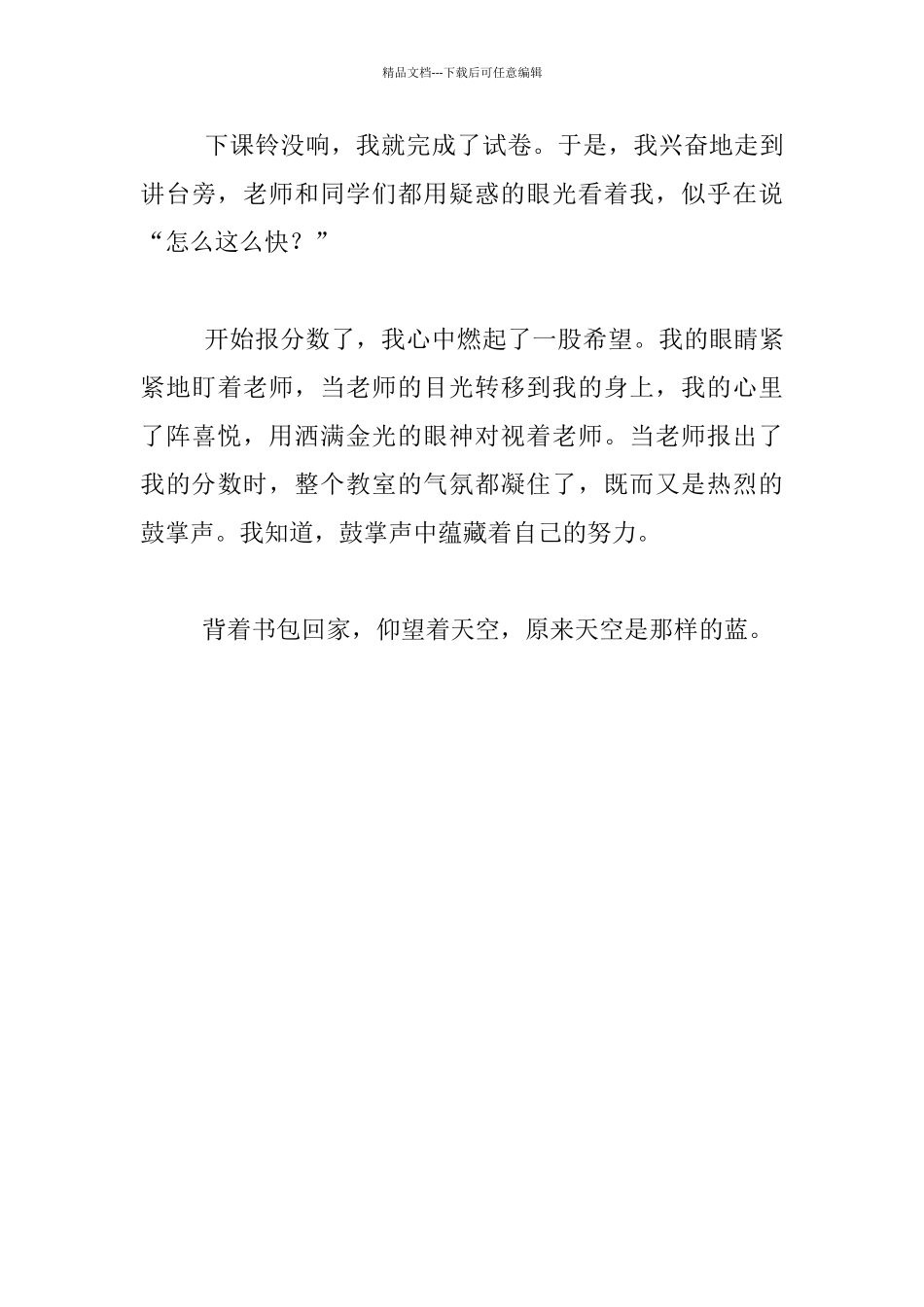 精品文档---下载后可任意编辑

下课铃没响，我就完成了试卷。于是，我兴奋地走到讲台旁，老师和同学们都用疑惑的眼光看着我，似乎在说“怎么这么快？”

开始报分数了，我心中燃起了一股希望。我的眼睛紧紧地盯着老师，当老师的目光转移到我的身上，我的心里了阵喜悦，用洒满金光的眼神对视着老师。当老师报出了我的分数时，整个教室的气氛都凝住了，既而又是热烈的鼓掌声。我知道，鼓掌声中蕴藏着自己的努力。

背着书包回家，仰望着天空，原来天空是那样的蓝。